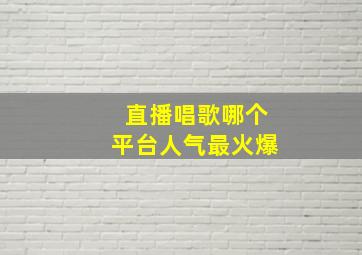 直播唱歌哪个
平台人气最火爆